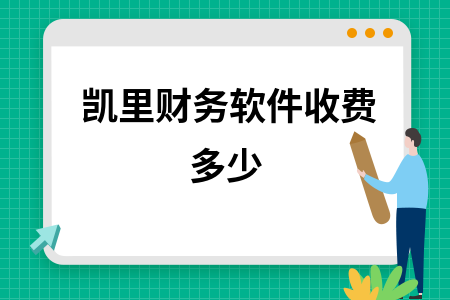 凯里财务软件收费多少